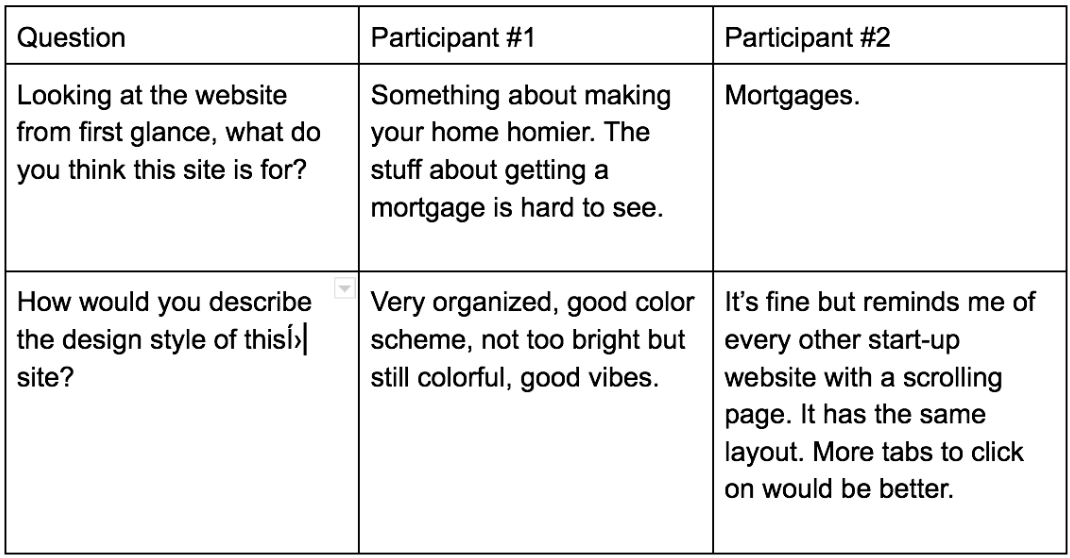 | Question | Participant #1 | Participant #2 |
|---|---|---|
| Looking at the website from first glance, what do you think this site is for? | Something about making your home homier. The stuff about getting a mortgage is hard to see. | Mortgages. |
| How would you describe the design style of this site? | Very organized, good color scheme, not too bright but still colorful, good vibes. | It's fine but reminds me of every other start-up website with a scrolling page. It has the same layout. More tabs to click on would be better. |